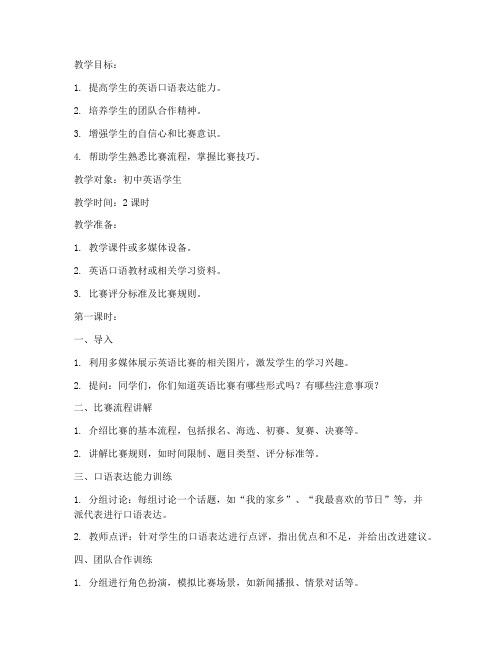 教学目标：

1. 提高学生的英语口语表达能力。

2. 培养学生的团队合作精神。

3. 增强学生的自信心和比赛意识。

4. 帮助学生熟悉比赛流程，掌握比赛技巧。

教学对象：初中英语学生

教学时间：2 课时

教学准备：

1. 教学课件或多媒体设备。

2. 英语口语教材或相关学习资料。

3. 比赛评分标准及比赛规则。

第一课时：

一、导入

1. 利用多媒体展示英语比赛的相关图片，激发学生的学习兴趣。

2. 提问：同学们，你们知道英语比赛有哪些形式吗？有哪些注意事项？

二、比赛流程讲解

1. 介绍比赛的基本流程，包括报名、海选、初赛、复赛、决赛等。

2. 讲解比赛规则，如时间限制、题目类型、评分标准等。

三、口语表达能力训练

1. 分组讨论：每组讨论一个话题，如“我的家乡”、“我最喜欢的节日”等，并派代表进行口语表达。

2. 教师点评：针对学生的口语表达进行点评，指出优点和不足，并给出改进建议。

四、团队合作训练

1. 分组进行角色扮演，模拟比赛场景，如新闻播报、情景对话等。